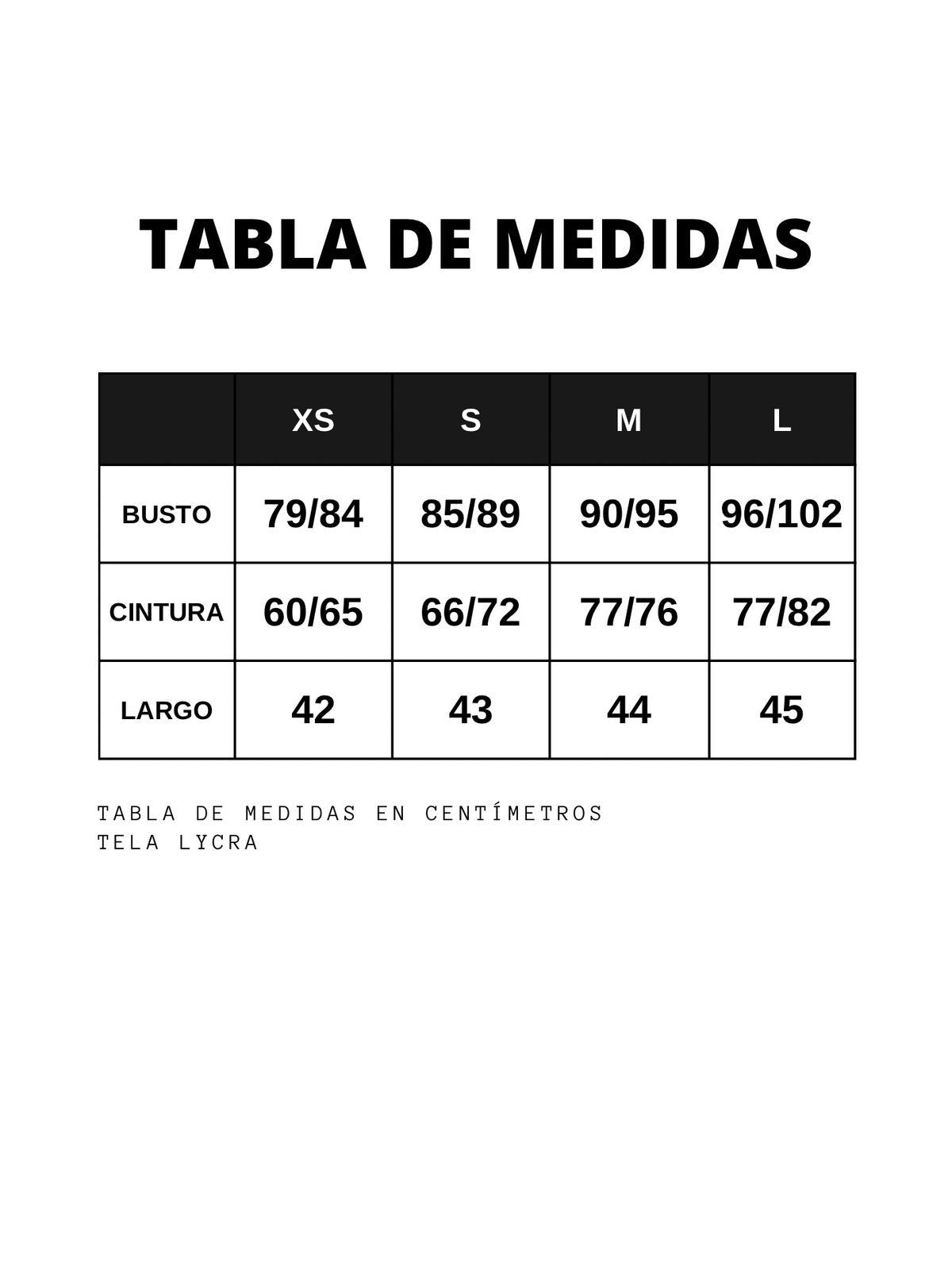 TABLA DE MEDIDAS

| | XS | S | M | L |
|---|---|---|---|---|
| BUSTO | 79/84 | 85/89 | 90/95 | 96/102 |
| CINTURA | 60/65 | 66/72 | 77/76 | 77/82 |
| LARGO | 42 | 43 | 44 | 45 |

TABLA DE MEDIDAS EN CENTÍMETROS
TELA LYCRA